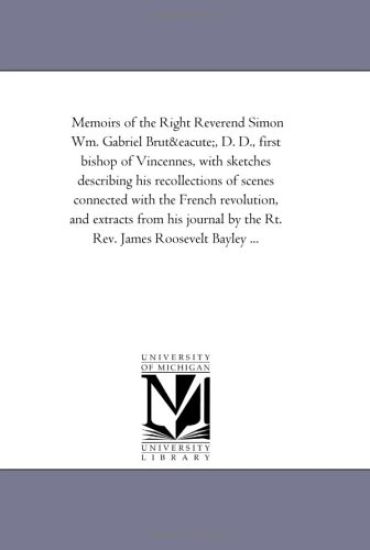 Memoirs of the Right Reverend Simon Wm. Gabriel Brut&eacute;, D. D., first bishop of Vincennes, with sketches describing his recollections of scenes connected with the French revolution, and extracts from his journal by the Rt. Rev. James Roosevelt Bayley ...

UNIVERSITY OF MICHIGAN

UNIVERSITY LIBRARY